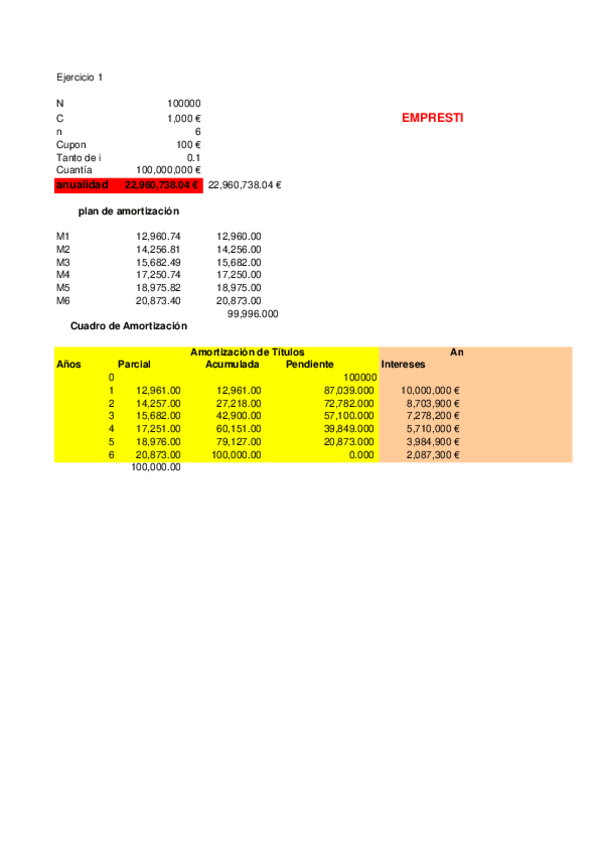 Ejercicio 1

| | | |
|---|---|---|
| N | 100000 | |
| C | 1,000 € | |
| n | 6 | |
| Cupon | 100 € | |
| Tanto de i | 0.1 | |
| Cuantía | 100,000,000 € | |
| anualidad | 22,960,738.04 € | 22,960,738.04 € |

EMPRESTI

plan de amortización

| | | |
|---|---|---|
| M1 | 12,960.74 | 12,960.00 |
| M2 | 14,256.81 | 14,256.00 |
| M3 | 15,682.49 | 15,682.00 |
| M4 | 17,250.74 | 17,250.00 |
| M5 | 18,975.82 | 18,975.00 |
| M6 | 20,873.40 | 20,873.00 |
| | | 99,996.000 |

Cuadro de Amortización

| | Amortización de Títulos | | | An |
|---|---|---|---|---|
| Años | Parcial | Acumulada | Pendiente | Intereses |
| 0 | | | 100000 | |
| 1 | 12,961.00 | 12,961.00 | 87,039.000 | 10,000,000 € |
| 2 | 14,257.00 | 27,218.00 | 72,782.000 | 8,703,900 € |
| 3 | 15,682.00 | 42,900.00 | 57,100.000 | 7,278,200 € |
| 4 | 17,251.00 | 60,151.00 | 39,849.000 | 5,710,000 € |
| 5 | 18,976.00 | 79,127.00 | 20,873.000 | 3,984,900 € |
| 6 | 20,873.00 | 100,000.00 | 0.000 | 2,087,300 € |
| | 100,000.00 | | | |